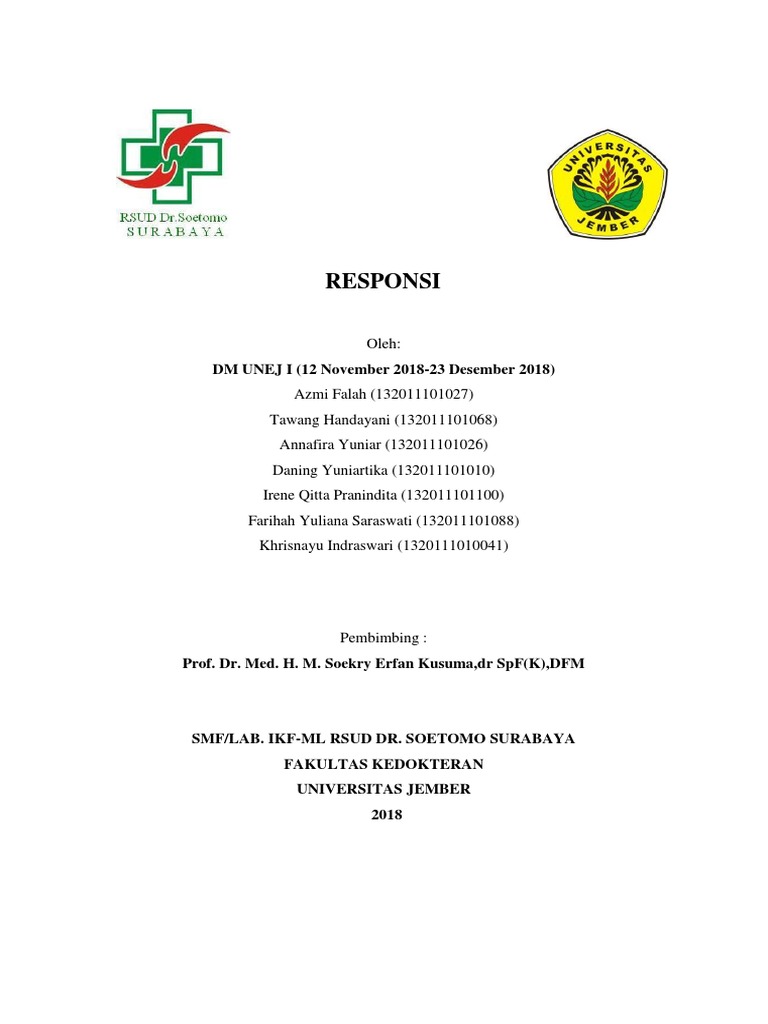 RSUD Dr.Soetomo
SURABAYA

UNIVERSITAS JEMBER

RESPONSI

Oleh:
DM UNEJ I (12 November 2018-23 Desember 2018)
Azmi Falah (132011101027)
Tawang Handayani (132011101068)
Annafira Yuniar (132011101026)
Daning Yuniartika (132011101010)
Irene Qitta Pranindita (132011101100)
Farihah Yuliana Saraswati (132011101088)
Khrisnayu Indraswari (1320111010041)

Pembimbing :
Prof. Dr. Med. H. M. Soekry Erfan Kusuma,dr SpF(K),DFM

SMF/LAB. IKF-ML RSUD DR. SOETOMO SURABAYA
FAKULTAS KEDOKTERAN
UNIVERSITAS JEMBER
2018